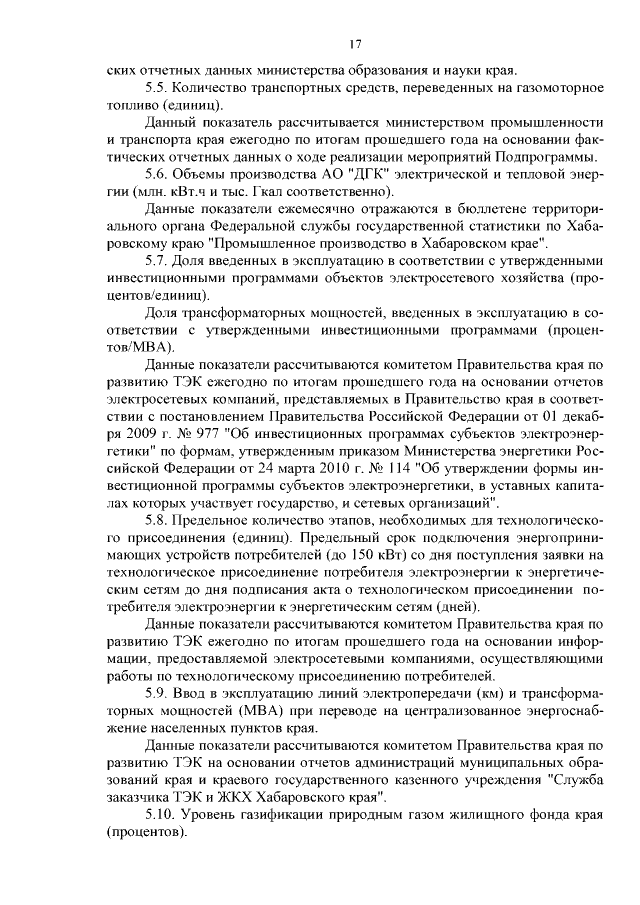 17

ских отчетных данных министерства образования и науки края.

5.5. Количество транспортных средств, переведенных на газомоторное топливо (единиц).

Данный показатель рассчитывается министерством промышленности и транспорта края ежегодно по итогам прошедшего года на основании фактических отчетных данных о ходе реализации мероприятий Подпрограммы.

5.6. Объемы производства АО "ДГК" электрической и тепловой энергии (млн. кВт.ч и тыс. Гкал соответственно).

Данные показатели ежемесячно отражаются в бюллетене территориального органа Федеральной службы государственной статистики по Хабаровскому краю "Промышленное производство в Хабаровском крае".

5.7. Доля введенных в эксплуатацию в соответствии с утвержденными инвестиционными программами объектов электросетевого хозяйства (процентов/единиц).

Доля трансформаторных мощностей, введенных в эксплуатацию в соответствии с утвержденными инвестиционными программами (процентов/МВА).

Данные показатели рассчитываются комитетом Правительства края по развитию ТЭК ежегодно по итогам прошедшего года на основании отчетов электросетевых компаний, представляемых в Правительство края в соответствии с постановлением Правительства Российской Федерации от 01 декабря 2009 г. № 977 "Об инвестиционных программах субъектов электроэнергетики" по формам, утвержденным приказом Министерства энергетики Российской Федерации от 24 марта 2010 г. № 114 "Об утверждении формы инвестиционной программы субъектов электроэнергетики, в уставных капиталах которых участвует государство, и сетевых организаций".

5.8. Предельное количество этапов, необходимых для технологического присоединения (единиц). Предельный срок подключения энергопринимающих устройств потребителей (до 150 кВт) со дня поступления заявки на технологическое присоединение потребителя электроэнергии к энергетическим сетям до дня подписания акта о технологическом присоединении потребителя электроэнергии к энергетическим сетям (дней).

Данные показатели рассчитываются комитетом Правительства края по развитию ТЭК ежегодно по итогам прошедшего года на основании информации, предоставляемой электросетевыми компаниями, осуществляющими работы по технологическому присоединению потребителей.

5.9. Ввод в эксплуатацию линий электропередачи (км) и трансформаторных мощностей (МВА) при переводе на централизованное энергоснабжение населенных пунктов края.

Данные показатели рассчитываются комитетом Правительства края по развитию ТЭК на основании отчетов администраций муниципальных образований края и краевого государственного казенного учреждения "Служба заказчика ТЭК и ЖКХ Хабаровского края".

5.10. Уровень газификации природным газом жилищного фонда края (процентов).